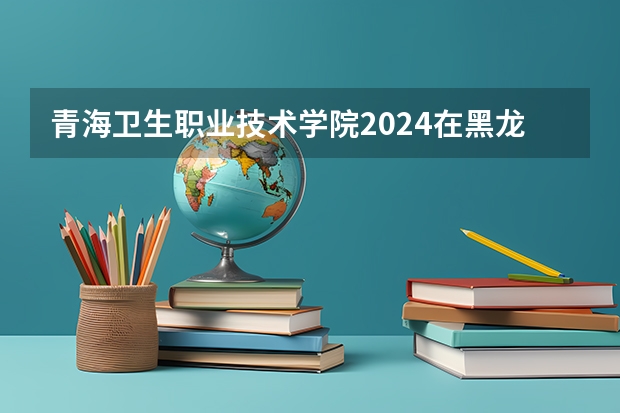 青海卫生职业技术学院2024在黑龙